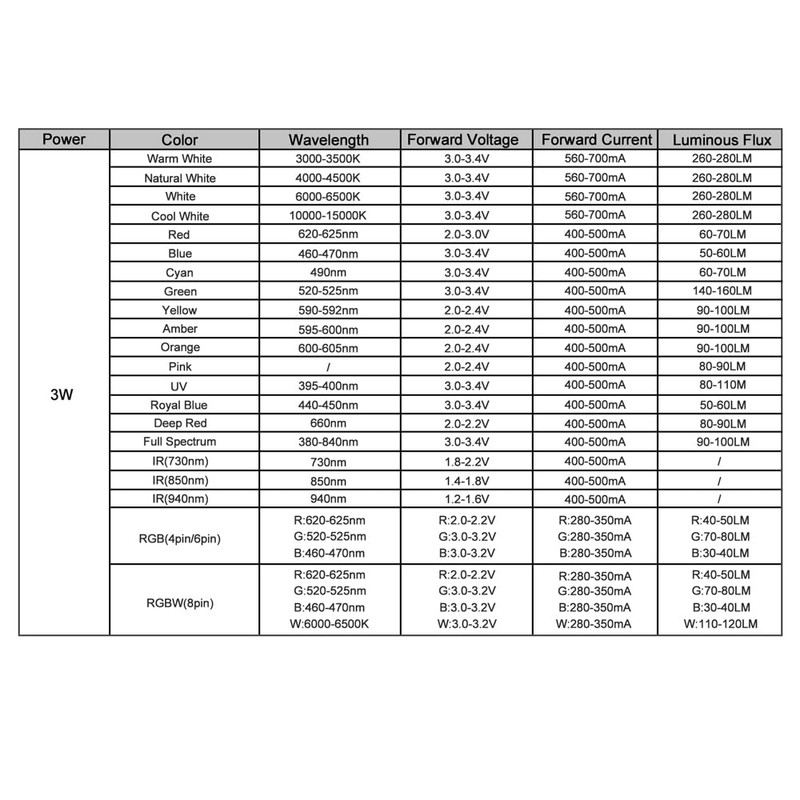 | Power | Color | Wavelength | Forward Voltage | Forward Current | Luminous Flux |
|---|---|---|---|---|---|
| 3W | Warm White | 3000-3500K | 3.0-3.4V | 560-700mA | 260-280LM |
| | Natural White | 4000-4500K | 3.0-3.4V | 560-700mA | 260-280LM |
| | White | 6000-6500K | 3.0-3.4V | 560-700mA | 260-280LM |
| | Cool White | 10000-15000K | 3.0-3.4V | 560-700mA | 260-280LM |
| | Red | 620-625nm | 2.0-3.0V | 400-500mA | 60-70LM |
| | Blue | 460-470nm | 3.0-3.4V | 400-500mA | 50-60LM |
| | Cyan | 490nm | 3.0-3.4V | 400-500mA | 60-70LM |
| | Green | 520-525nm | 3.0-3.4V | 400-500mA | 140-160LM |
| | Yellow | 590-592nm | 2.0-2.4V | 400-500mA | 90-100LM |
| | Amber | 595-600nm | 2.0-2.4V | 400-500mA | 90-100LM |
| | Orange | 600-605nm | 2.0-2.4V | 400-500mA | 90-100LM |
| | Pink | / | 2.0-2.4V | 400-500mA | 80-90LM |
| | UV | 395-400nm | 3.0-3.4V | 400-500mA | 80-110M |
| | Royal Blue | 440-450nm | 3.0-3.4V | 400-500mA | 50-60LM |
| | Deep Red | 660nm | 2.0-2.2V | 400-500mA | 80-90LM |
| | Full Spectrum | 380-840nm | 3.0-3.4V | 400-500mA | 90-100LM |
| | IR(730nm) | 730nm | 1.8-2.2V | 400-500mA | / |
| | IR(850nm) | 850nm | 1.4-1.8V | 400-500mA | / |
| | IR(940nm) | 940nm | 1.2-1.6V | 400-500mA | / |
| | RGB(4pin/6pin) | R:620-625nm G:520-525nm B:460-470nm | R:2.0-2.2V G:3.0-3.2V B:3.0-3.2V | R:280-350mA G:280-350mA B:280-350mA | R:40-50LM G:70-80LM B:30-40LM |
| | RGBW(8pin) | R:620-625nm G:520-525nm B:460-470nm W:6000-6500K | R:2.0-2.2V G:3.0-3.2V B:3.0-3.2V W:3.0-3.2V | R:280-350mA G:280-350mA B:280-350mA W:280-350mA | R:40-50LM G:70-80LM B:30-40LM W:110-120LM |